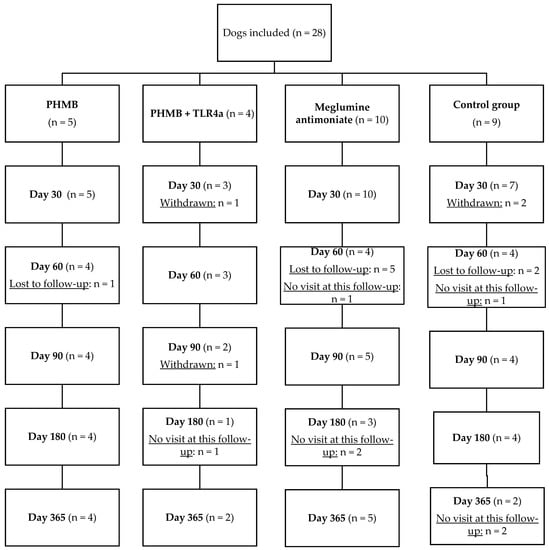 Dogs included (n = 28)

PHMB
(n = 5)

Day 30 (n = 5)

Day 60 (n = 4)
Lost to follow-up: n = 1

Day 90 (n = 4)

Day 180 (n = 4)

Day 365 (n = 4)

PHMB + TLR4a (n = 4)

Day 30 (n = 3)
Withdrawn: n = 1

Day 60 (n = 3)

Day 90 (n = 2)
Withdrawn: n = 1

Day 180 (n = 1)
No visit at this follow-up: n = 1

Day 365 (n = 2)

Meglumine antimoniate (n = 10)

Day 30 (n = 10)

Day 60 (n = 4)
Lost to follow-up: n = 5
No visit at this follow-up: n = 1

Day 90 (n = 5)

Day 180 (n = 3)
No visit at this follow-up: n = 2

Day 365 (n = 5)

Control group
(n = 9)

Day 30 (n = 7)
Withdrawn: n = 2

Day 60 (n = 4)
Lost to follow-up: n = 2
No visit at this follow-up: n = 1

Day 90 (n = 4)

Day 180 (n = 4)

Day 365 (n = 2)
No visit at this follow-up: n = 2